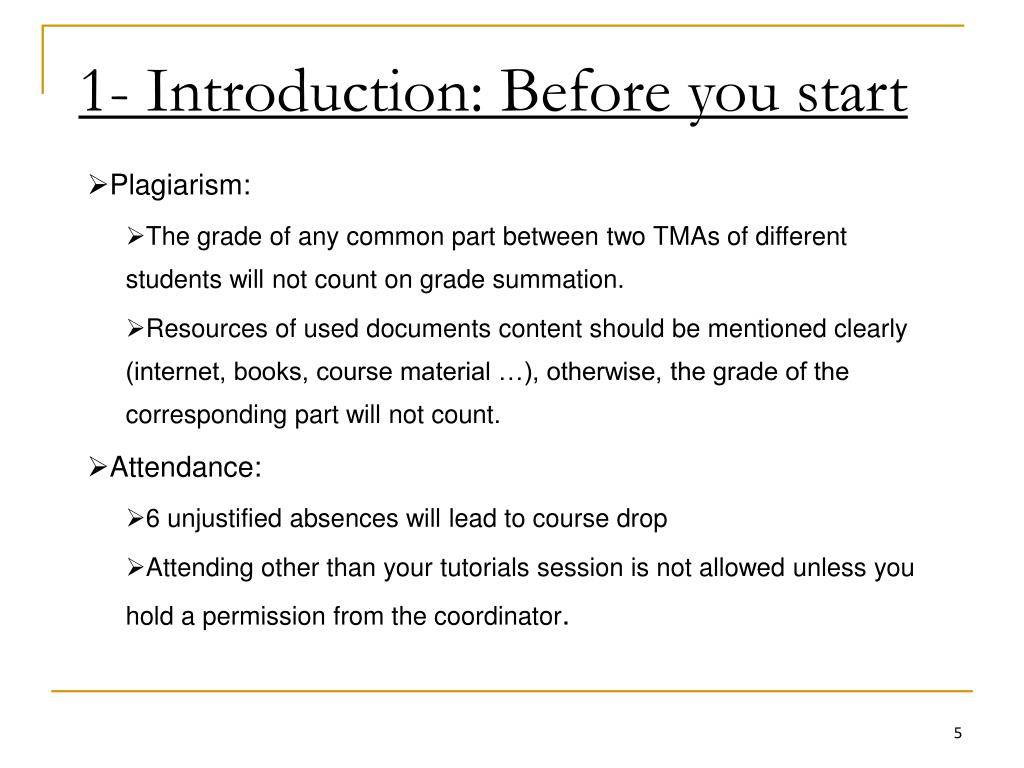 1- Introduction: Before you start

➢Plagiarism:

➢The grade of any common part between two TMAs of different students will not count on grade summation.

➢Resources of used documents content should be mentioned clearly (internet, books, course material …), otherwise, the grade of the corresponding part will not count.

➢Attendance:

➢6 unjustified absences will lead to course drop

➢Attending other than your tutorials session is not allowed unless you hold a permission from the coordinator.

5